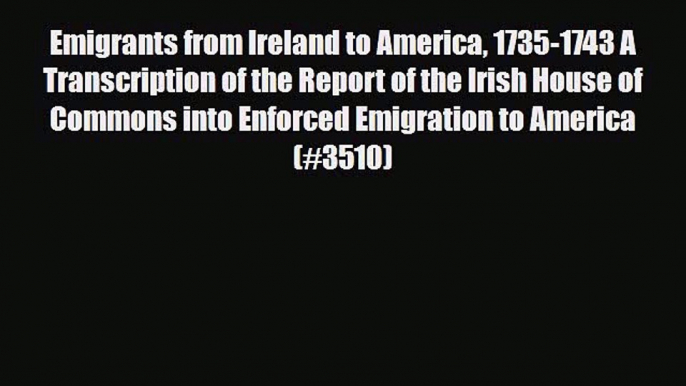 Emigrants from Ireland to America, 1735-1743 A Transcription of the Report of the Irish House of Commons into Enforced Emigration to America (#3510)